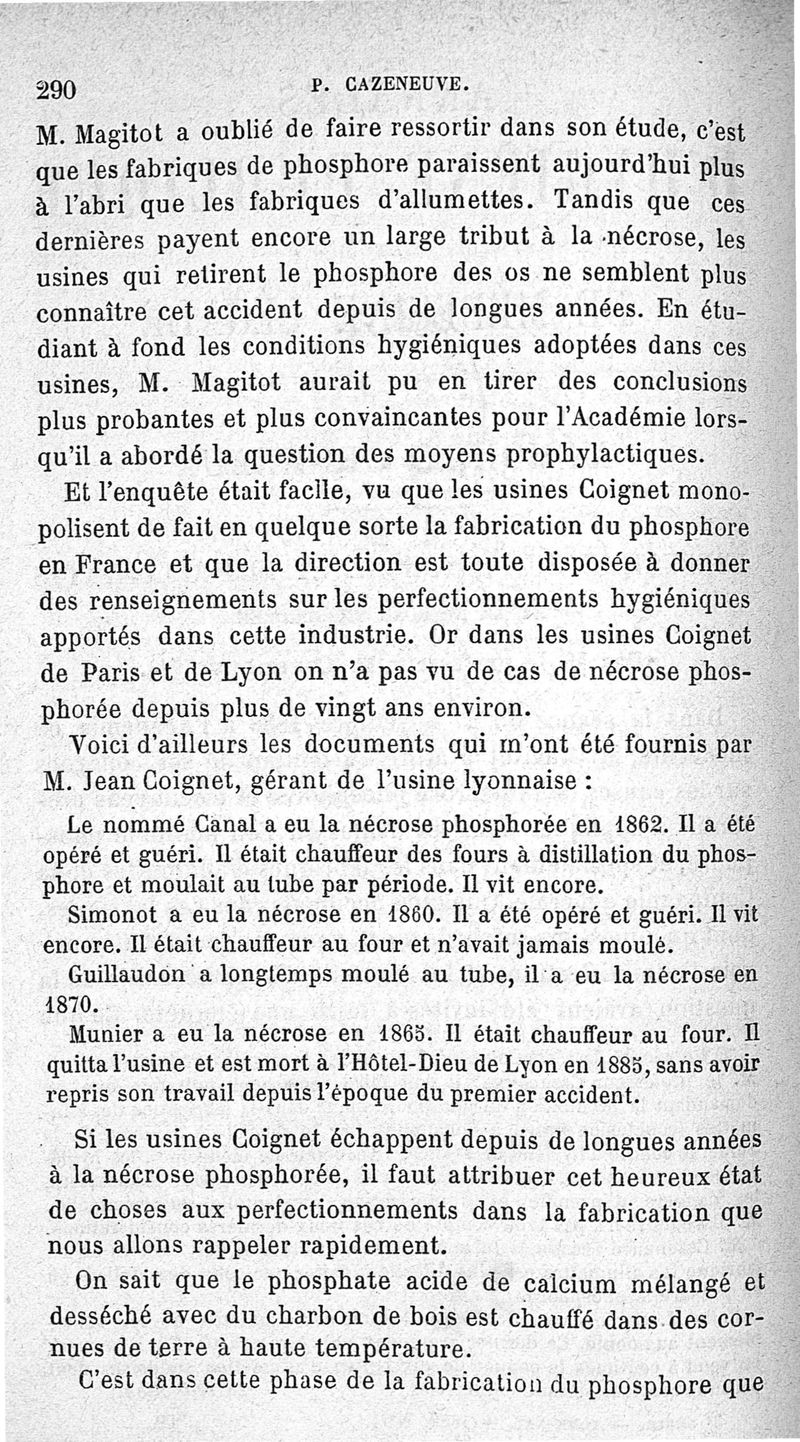 290 P. CAZENEUVE.

M. Magitot a oublié de faire ressortir dans son étude, c'est que les fabriques de phosphore paraissent aujourd'hui plus à l'abri que les fabriques d'allumettes. Tandis que ces dernières payent encore un large tribut à la nécrose, les usines qui retirent le phosphore des os ne semblent plus connaître cet accident depuis de longues années. En étudiant à fond les conditions hygiéniques adoptées dans ces usines, M. Magitot aurait pu en tirer des conclusions plus probantes et plus convaincantes pour l'Académie lorsqu'il a abordé la question des moyens prophylactiques.

Et l'enquête était facile, vu que les usines Coignet monopolisent de fait en quelque sorte la fabrication du phosphore en France et que la direction est toute disposée à donner des renseignements sur les perfectionnements hygiéniques apportés dans cette industrie. Or dans les usines Coignet de Paris et de Lyon on n'a pas vu de cas de nécrose phosphorée depuis plus de vingt ans environ.

Voici d'ailleurs les documents qui m'ont été fournis par M. Jean Coignet, gérant de l'usine lyonnaise :

Le nommé Canal a eu la nécrose phosphorée en 1862. Il a été opéré et guéri. Il était chauffeur des fours à distillation du phosphore et moulait au tube par période. Il vit encore.

Simonot a eu la nécrose en 1860. Il a été opéré et guéri. Il vit encore. Il était chauffeur au four et n'avait jamais moulé.

Guillaudon a longtemps moulé au tube, il a eu la nécrose en 1870.

Munier a eu la nécrose en 1865. Il était chauffeur au four. Il quitta l'usine et est mort à l'Hôtel-Dieu de Lyon en 1885, sans avoir repris son travail depuis l'époque du premier accident.

Si les usines Coignet échappent depuis de longues années à la nécrose phosphorée, il faut attribuer cet heureux état de choses aux perfectionnements dans la fabrication que nous allons rappeler rapidement.

On sait que le phosphate acide de calcium mélangé et desséché avec du charbon de bois est chauffé dans des cornues de terre à haute température.

C'est dans cette phase de la fabrication du phosphore que